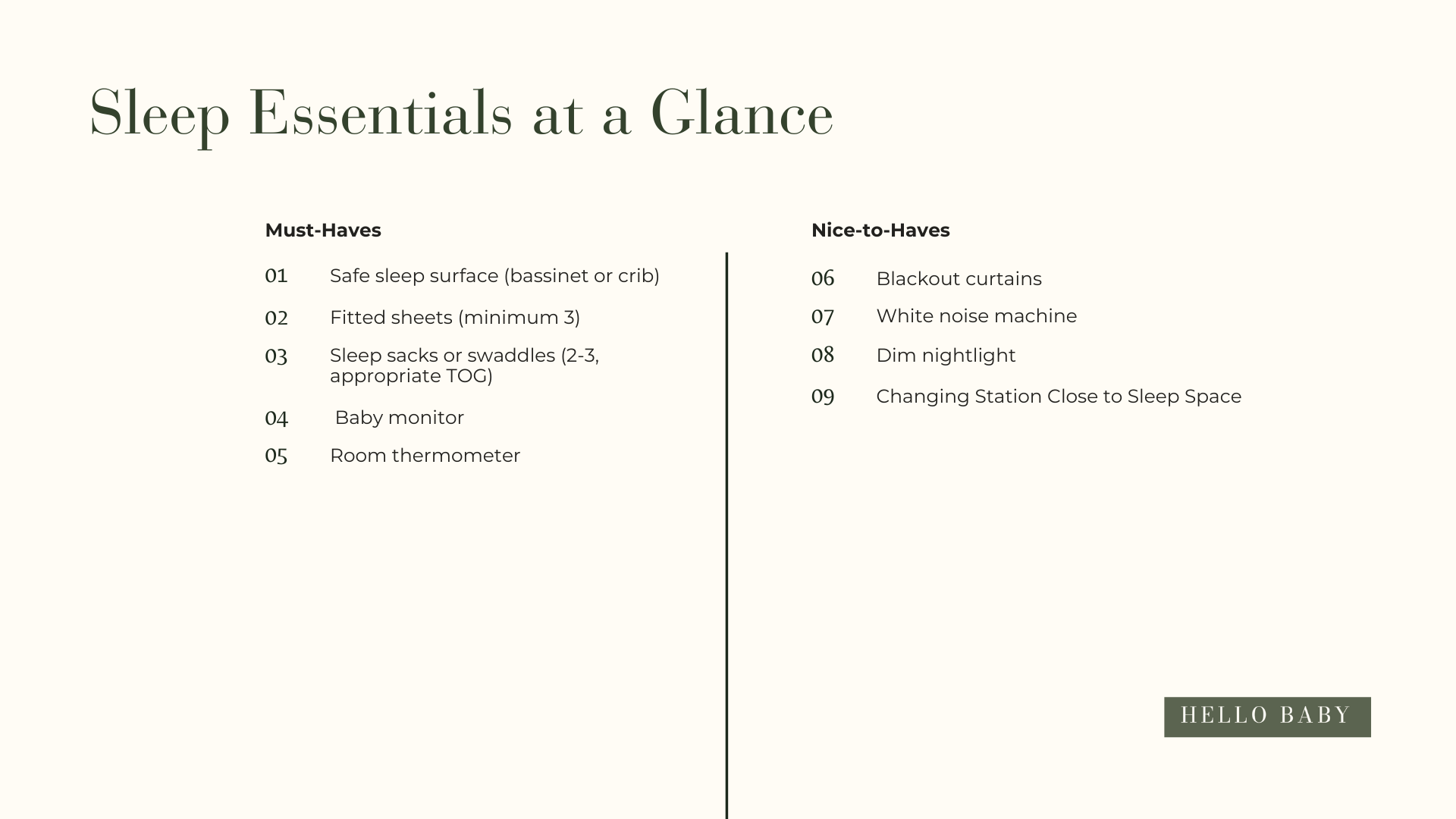 Sleep Essentials at a Glance

Must-Haves

01 Safe sleep surface (bassinet or crib)

02 Fitted sheets (minimum 3)

03 Sleep sacks or swaddles (2-3, appropriate TOG)

04 Baby monitor

05 Room thermometer

Nice-to-Haves

06 Blackout curtains

07 White noise machine

08 Dim nightlight

09 Changing Station Close to Sleep Space

HELLO BABY